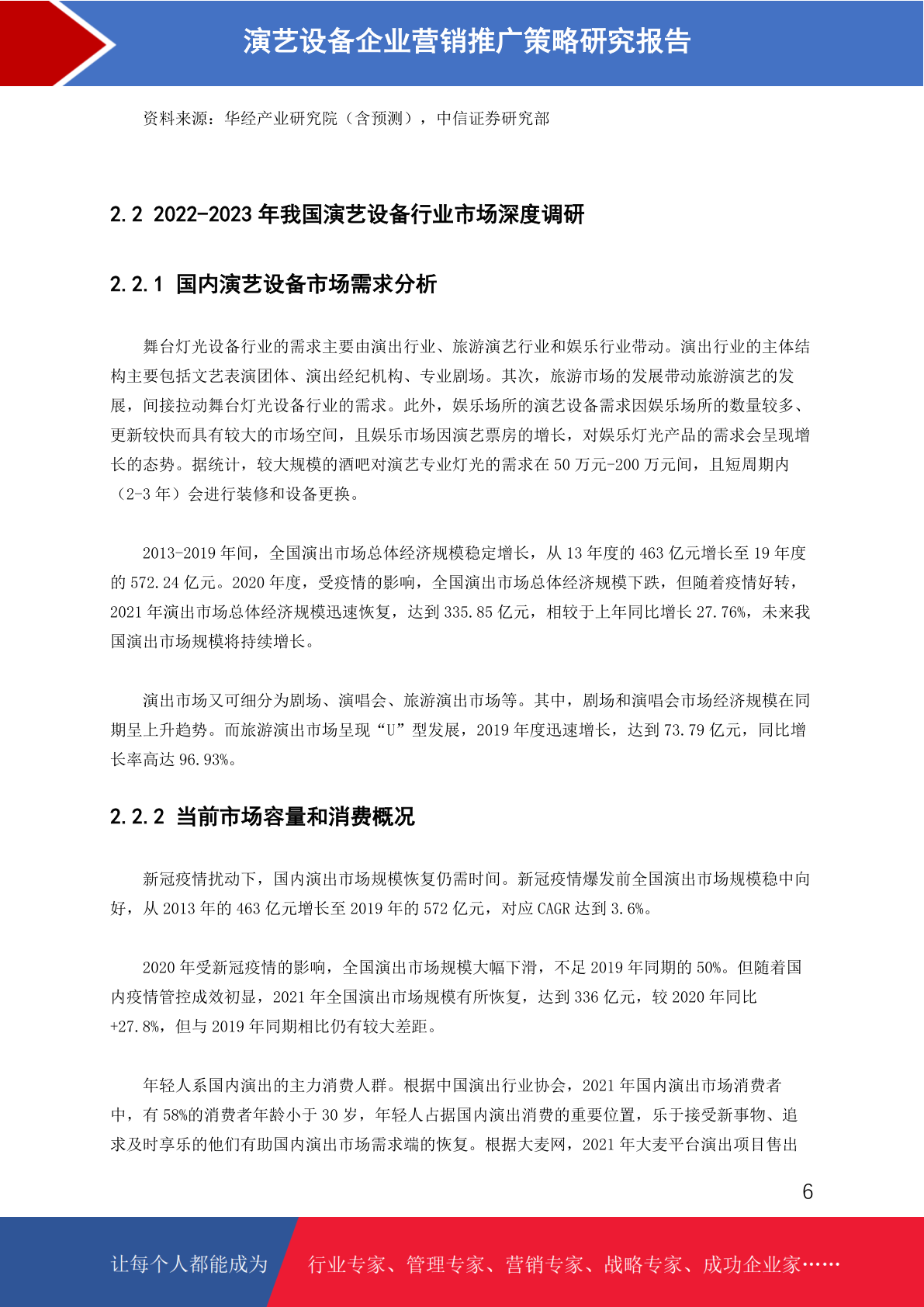 演艺设备企业营销推广策略研究报告

资料来源：华经产业研究院（含预测），中信证券研究部

2.2 2022-2023 年我国演艺设备行业市场深度调研

2.2.1 国内演艺设备市场需求分析

舞台灯光设备行业的需求主要由演出行业、旅游演艺行业和娱乐行业带动。演出行业的主体结构主要包括文艺表演团体、演出经纪机构、专业剧场。其次，旅游市场的发展带动旅游演艺的发展，间接拉动舞台灯光设备行业的需求。此外，娱乐场所的演艺设备需求因娱乐场所的数量较多、更新较快而具有较大的市场空间，且娱乐市场因演艺票房的增长，对娱乐灯光产品的需求会呈现增长的态势。据统计，较大规模的酒吧对演艺专业灯光的需求在 50 万元-200 万元间，且短周期内（2-3 年）会进行装修和设备更换。

2013-2019 年间，全国演出市场总体经济规模稳定增长，从 13 年度的 463 亿元增长至 19 年度的 572.24 亿元。2020 年度，受疫情的影响，全国演出市场总体经济规模下跌，但随着疫情好转，2021 年演出市场总体经济规模迅速恢复，达到 335.85 亿元，相较于上年同比增长 27.76%，未来我国演出市场规模将持续增长。

演出市场又可细分为剧场、演唱会、旅游演出市场等。其中，剧场和演唱会市场经济规模在同期呈上升趋势。而旅游演出市场呈现“U”型发展，2019 年度迅速增长，达到 73.79 亿元，同比增长率高达 96.93%。

2.2.2 当前市场容量和消费概况

新冠疫情扰动下，国内演出市场规模恢复仍需时间。新冠疫情爆发前全国演出市场规模稳中向好，从 2013 年的 463 亿元增长至 2019 年的 572 亿元，对应 CAGR 达到 3.6%。

2020 年受新冠疫情的影响，全国演出市场规模大幅下滑，不足 2019 年同期的 50%。但随着国内疫情管控成效初显，2021 年全国演出市场规模有所恢复，达到 336 亿元，较 2020 年同比+27.8%，但与 2019 年同期相比仍有较大差距。

年轻人系国内演出的主力消费人群。根据中国演出行业协会，2021 年国内演出市场消费者中，有 58%的消费者年龄小于 30 岁，年轻人占据国内演出消费的重要位置，乐于接受新事物、追求及时享乐的他们有助国内演出市场需求端的恢复。根据大麦网，2021 年大麦平台演出项目售出

6

让每个人都能成为 行业专家、管理专家、营销专家、战略专家、成功企业家……